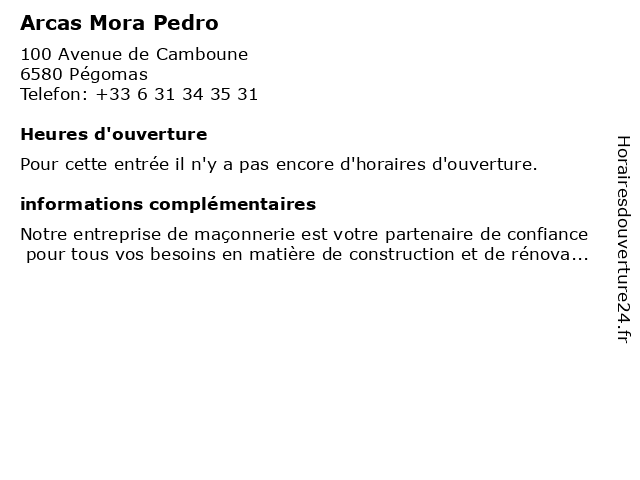 Arcas Mora Pedro

100 Avenue de Camboune
6580 Pégomas
Telefon: +33 6 31 34 35 31

Heures d'ouverture

Pour cette entrée il n'y a pas encore d'horaires d'ouverture.

informations complémentaires

Notre entreprise de maçonnerie est votre partenaire de confiance pour tous vos besoins en matière de construction et de rénova...

Horairesdouverture24.fr